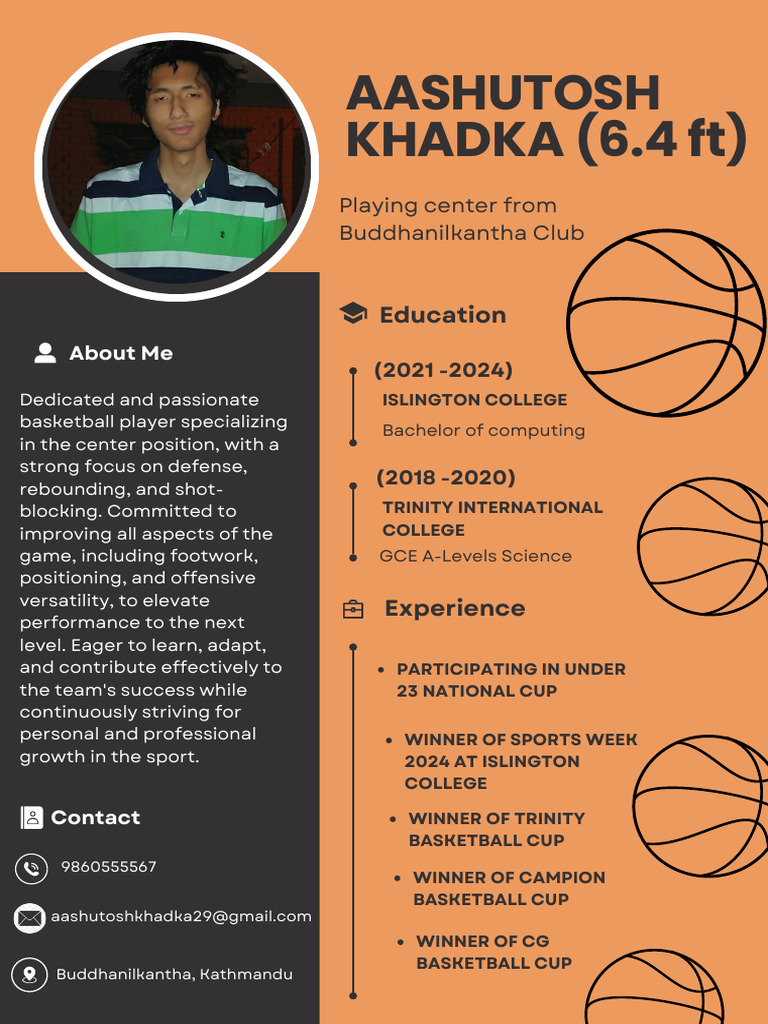 AASHUTOSH KHADKA (6.4 ft)

Playing center from Buddhanilkantha Club

About Me

Dedicated and passionate basketball player specializing in the center position, with a strong focus on defense, rebounding, and shot-blocking. Committed to improving all aspects of the game, including footwork, positioning, and offensive versatility, to elevate performance to the next level. Eager to learn, adapt, and contribute effectively to the team's success while continuously striving for personal and professional growth in the sport.

Contact

9860555567

aashutoshkhadka29@gmail.com

Buddhanilkantha, Kathmandu

Education

(2021 -2024)
ISLINGTON COLLEGE
Bachelor of computing

(2018 -2020)
TRINITY INTERNATIONAL COLLEGE
GCE A-Levels Science

Experience

• PARTICIPATING IN UNDER 23 NATIONAL CUP
• WINNER OF SPORTS WEEK 2024 AT ISLINGTON COLLEGE
• WINNER OF TRINITY BASKETBALL CUP
• WINNER OF CAMPION BASKETBALL CUP
• WINNER OF CG BASKETBALL CUP